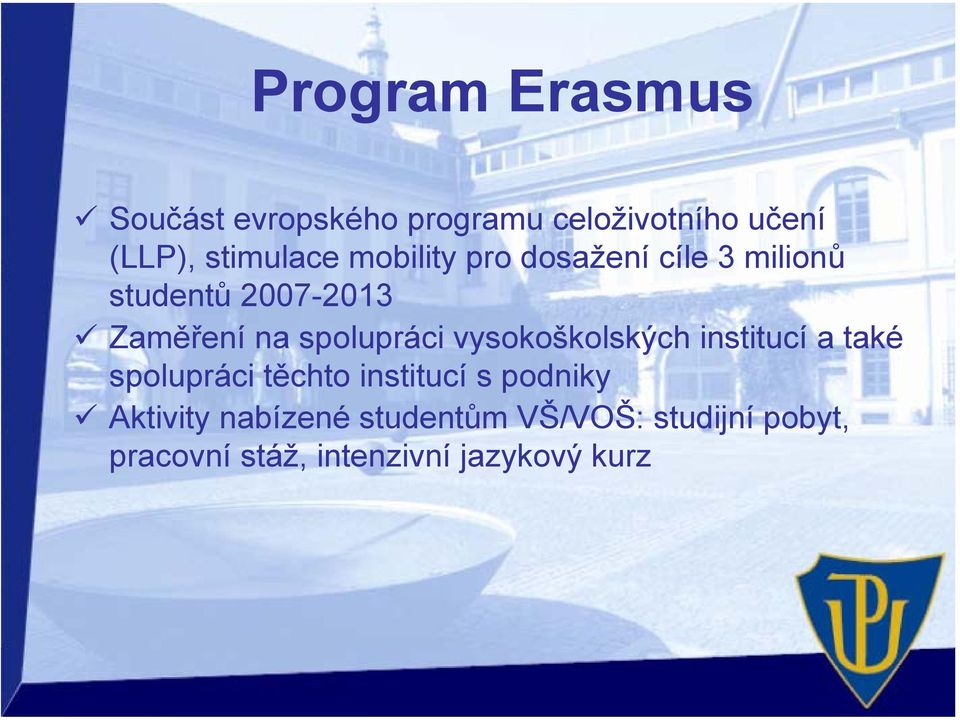 Program Erasmus

✓ Součást evropského programu celoživotního učení (LLP), stimulace mobility pro dosažení cíle 3 milionů studentů 2007-2013
✓ Zaměření na spolupráci vysokoškolských institucí a také spolupráci těchto institucí s podniky
✓ Aktivity nabízené studentům VŠ/VOŠ: studijní pobyt, pracovní stáž, intenzivní jazykový kurz

UP